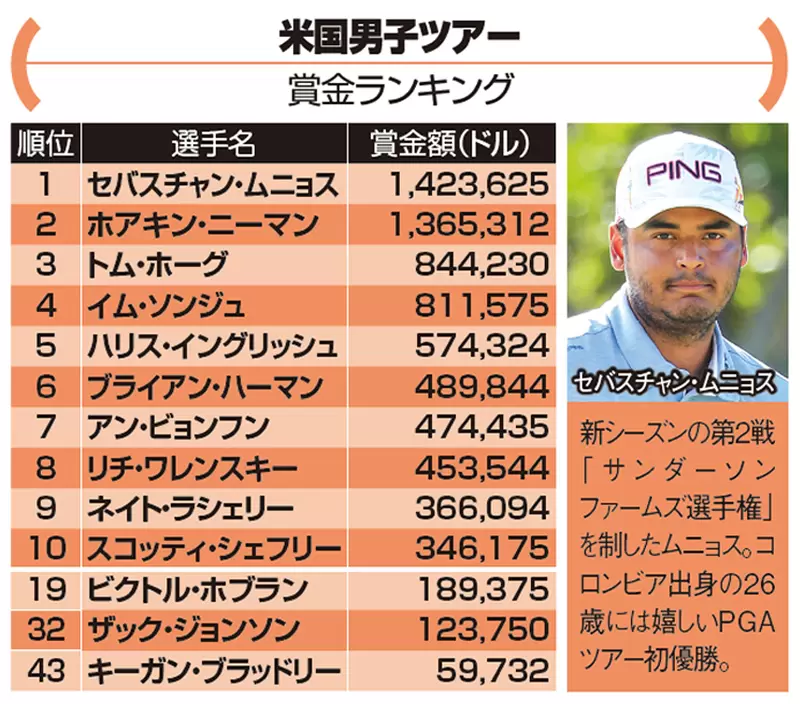 米国男子ツアー
賞金ランキング

| 順位 | 選手名 | 賞金額(ドル) |
|---|---|---|
| 1 | セバスチャン・ムニョス | 1,423,625 |
| 2 | ホアキン・ニーマン | 1,365,312 |
| 3 | トム・ホーグ | 844,230 |
| 4 | イム・ソンジュ | 811,575 |
| 5 | ハリス・イングリッシュ | 574,324 |
| 6 | ブライアン・ハーマン | 489,844 |
| 7 | アン・ビョンフン | 474,435 |
| 8 | リチ・ワレンスキー | 453,544 |
| 9 | ネイト・ラシェリー | 366,094 |
| 10 | スコッティ・シェフリー | 346,175 |
| 19 | ビクトル・ホブラン | 189,375 |
| 32 | ザック・ジョンソン | 123,750 |
| 43 | キーガン・ブラッドリー | 59,732 |

PING

セバスチャン・ムニョス

新シーズンの第2戦「サンダーソンファームズ選手権」を制したムニョス。コロンビア出身の26歳には嬉しいPGAツアー初優勝。